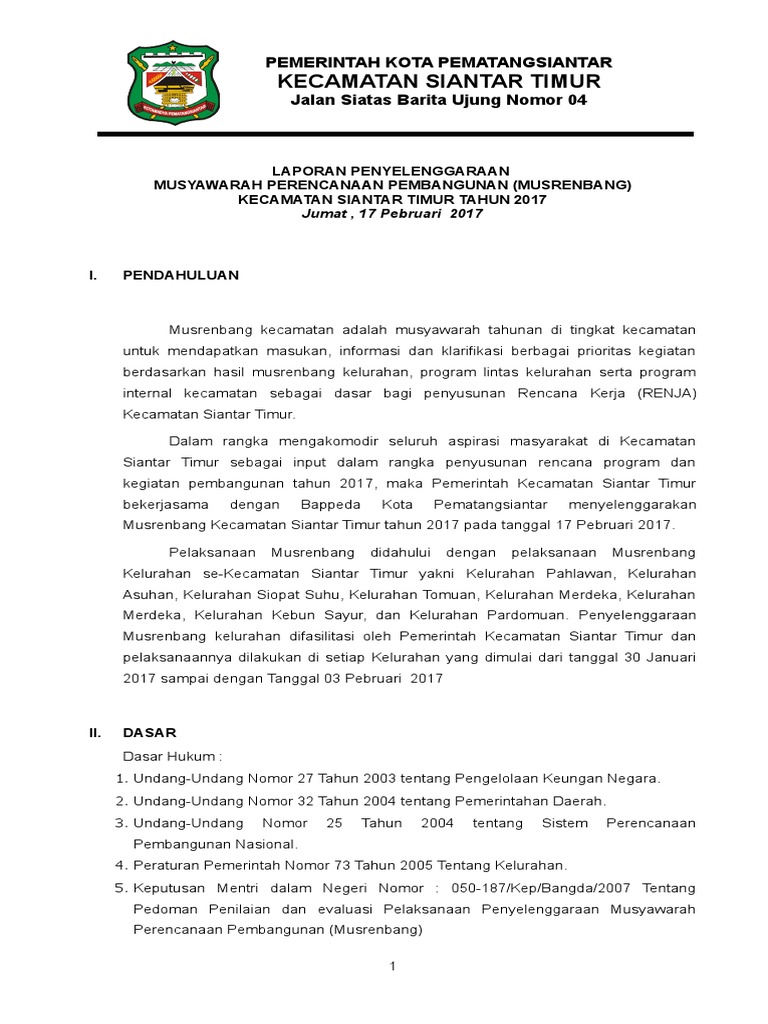 PEMERINTAH KOTA PEMATANGSIANTAR
KECAMATAN SIANTAR TIMUR
Jalan Siatas Barita Ujung Nomor 04

LAPORAN PENYELENGGARAAN
MUSYAWARAH PERENCANAAN PEMBANGUNAN (MUSRENBANG)
KECAMATAN SIANTAR TIMUR TAHUN 2017
Jumat , 17 Pebruari 2017

I. PENDAHULUAN

Musrenbang kecamatan adalah musyawarah tahunan di tingkat kecamatan untuk mendapatkan masukan, informasi dan klarifikasi berbagai prioritas kegiatan berdasarkan hasil musrenbang kelurahan, program lintas kelurahan serta program internal kecamatan sebagai dasar bagi penyusunan Rencana Kerja (RENJA) Kecamatan Siantar Timur.

Dalam rangka mengakomodir seluruh aspirasi masyarakat di Kecamatan Siantar Timur sebagai input dalam rangka penyusunan rencana program dan kegiatan pembangunan tahun 2017, maka Pemerintah Kecamatan Siantar Timur bekerjasama dengan Bappeda Kota Pematangsiantar menyelenggarakan Musrenbang Kecamatan Siantar Timur tahun 2017 pada tanggal 17 Pebruari 2017.

Pelaksanaan Musrenbang didahului dengan pelaksanaan Musrenbang Kelurahan se-Kecamatan Siantar Timur yakni Kelurahan Pahlawan, Kelurahan Asuhan, Kelurahan Siopat Suhu, Kelurahan Tomuan, Kelurahan Merdeka, Kelurahan Merdeka, Kelurahan Kebun Sayur, dan Kelurahan Pardomuan. Penyelenggaraan Musrenbang kelurahan difasilitasi oleh Pemerintah Kecamatan Siantar Timur dan pelaksanaannya dilakukan di setiap Kelurahan yang dimulai dari tanggal 30 Januari 2017 sampai dengan Tanggal 03 Pebruari 2017

II. DASAR

Dasar Hukum :
1. Undang-Undang Nomor 27 Tahun 2003 tentang Pengelolaan Keungan Negara.
2. Undang-Undang Nomor 32 Tahun 2004 tentang Pemerintahan Daerah.
3. Undang-Undang Nomor 25 Tahun 2004 tentang Sistem Perencanaan Pembangunan Nasional.
4. Peraturan Pemerintah Nomor 73 Tahun 2005 Tentang Kelurahan.
5. Keputusan Mentri dalam Negeri Nomor : 050-187/Kep/Bangda/2007 Tentang Pedoman Penilaian dan evaluasi Pelaksanaan Penyelenggaraan Musyawarah Perencanaan Pembangunan (Musrenbang)

1